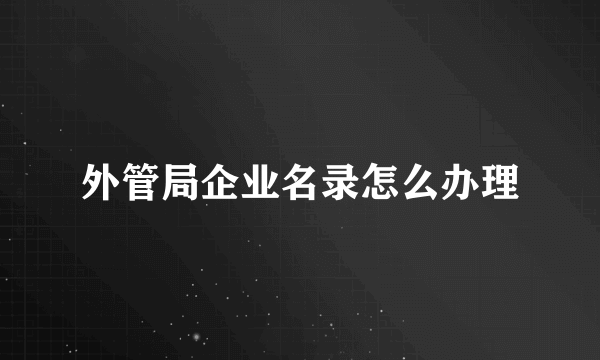 外管局企业名录怎么办理